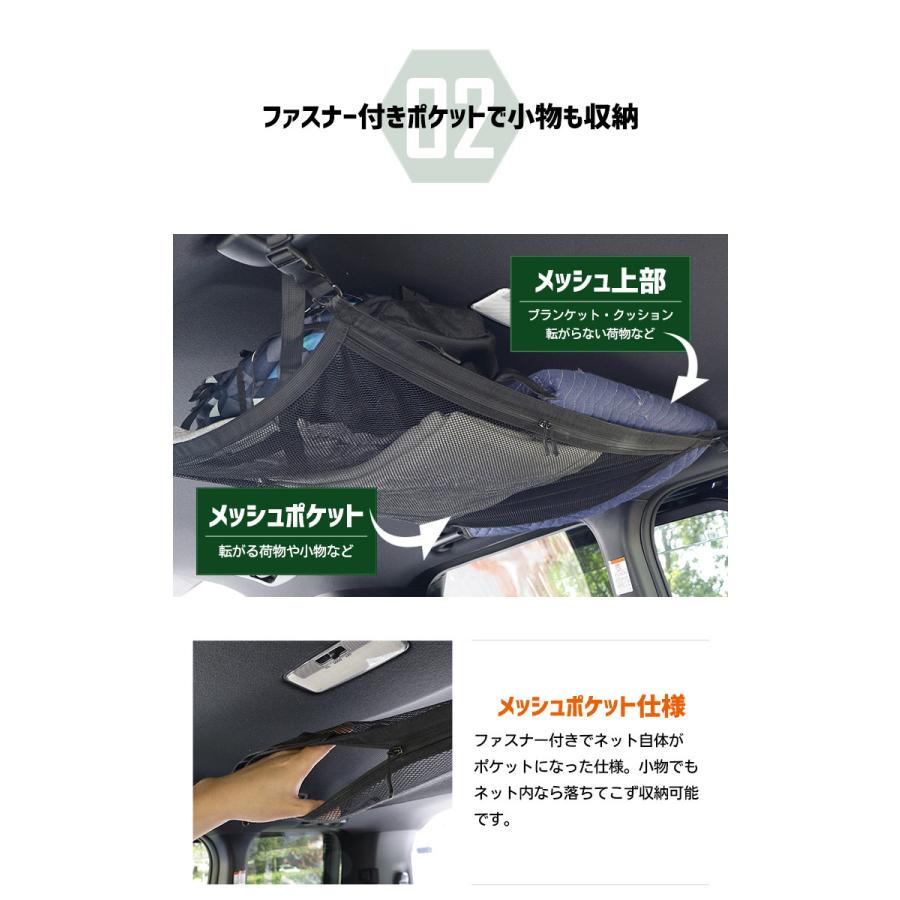 02

ファスナー付きポケットで小物も収納

メッシュ上部
ブランケット・クッション
転がらない荷物など

メッシュポケット
転がる荷物や小物など

メッシュポケット仕様
ファスナー付きでネット自体がポケットになった仕様。小物でもネット内なら落ちてこず収納可能です。